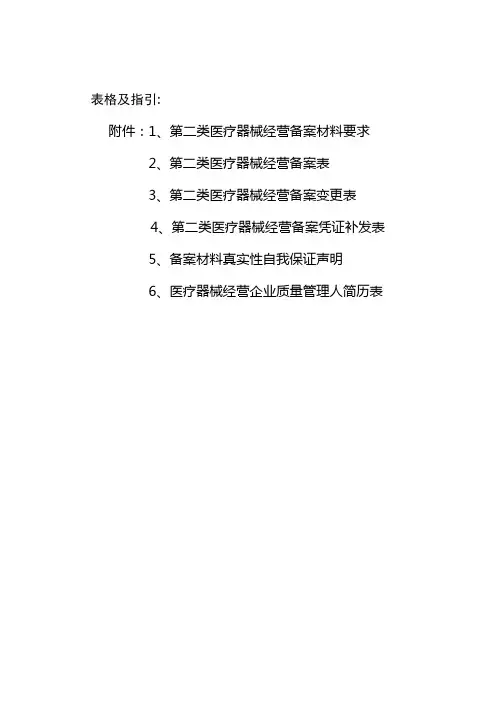 表格及指引:

附件：1、第二类医疗器械经营备案材料要求

2、第二类医疗器械经营备案表

3、第二类医疗器械经营备案变更表

4、第二类医疗器械经营备案凭证补发表

5、备案材料真实性自我保证声明

6、医疗器械经营企业质量管理人简历表